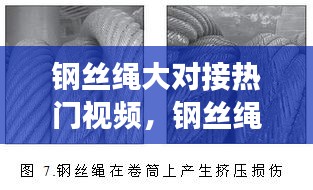 钢丝绳大对接热门视频，钢丝绳

图 7.钢丝绳在卷筒上产生挤压损伤